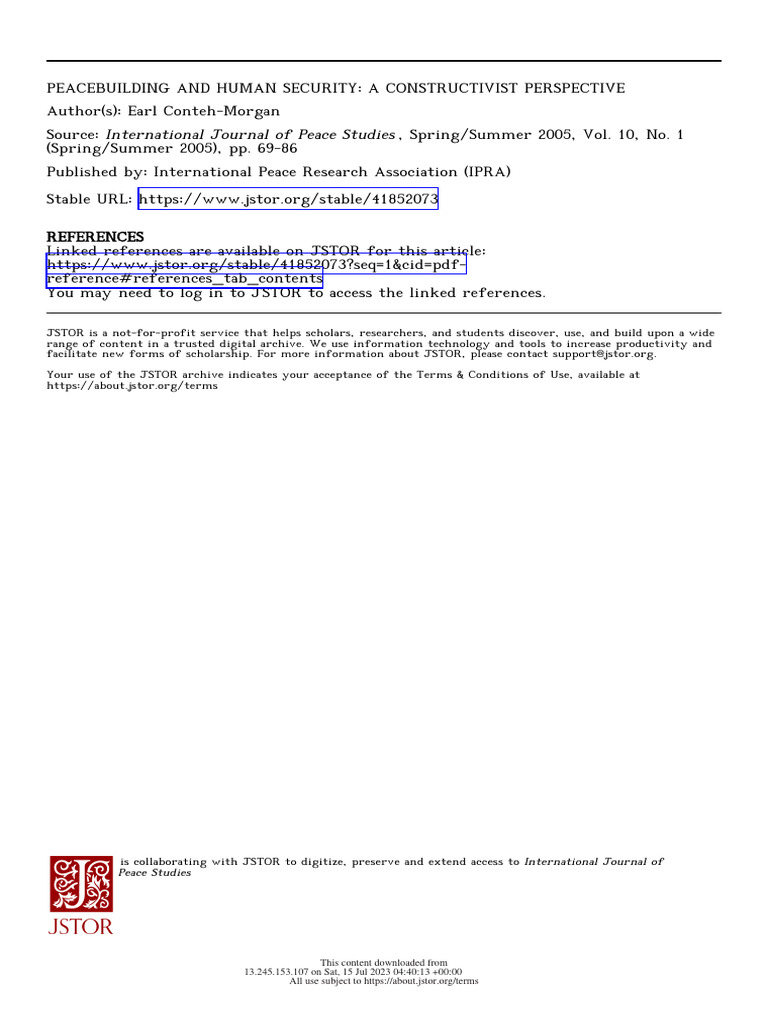 PEACEBUILDING AND HUMAN SECURITY: A CONSTRUCTIVIST PERSPECTIVE

Author(s): Earl Conteh-Morgan

Source: International Journal of Peace Studies , Spring/Summer 2005, Vol. 10, No. 1 (Spring/Summer 2005), pp. 69-86

Published by: International Peace Research Association (IPRA)

Stable URL: https://www.jstor.org/stable/41852073

REFERENCES
Linked references are available on JSTOR for this article:
https://www.jstor.org/stable/41852073?seq=1&cid=pdf-reference#references_tab_contents
You may need to log in to JSTOR to access the linked references.

JSTOR is a not-for-profit service that helps scholars, researchers, and students discover, use, and build upon a wide range of content in a trusted digital archive. We use information technology and tools to increase productivity and facilitate new forms of scholarship. For more information about JSTOR, please contact support@jstor.org.

Your use of the JSTOR archive indicates your acceptance of the Terms & Conditions of Use, available at https://about.jstor.org/terms

is collaborating with JSTOR to digitize, preserve and extend access to International Journal of Peace Studies

JSTOR

This content downloaded from
13.245.153.107 on Sat, 15 Jul 2023 04:40:13 +00:00
All use subject to https://about.jstor.org/terms